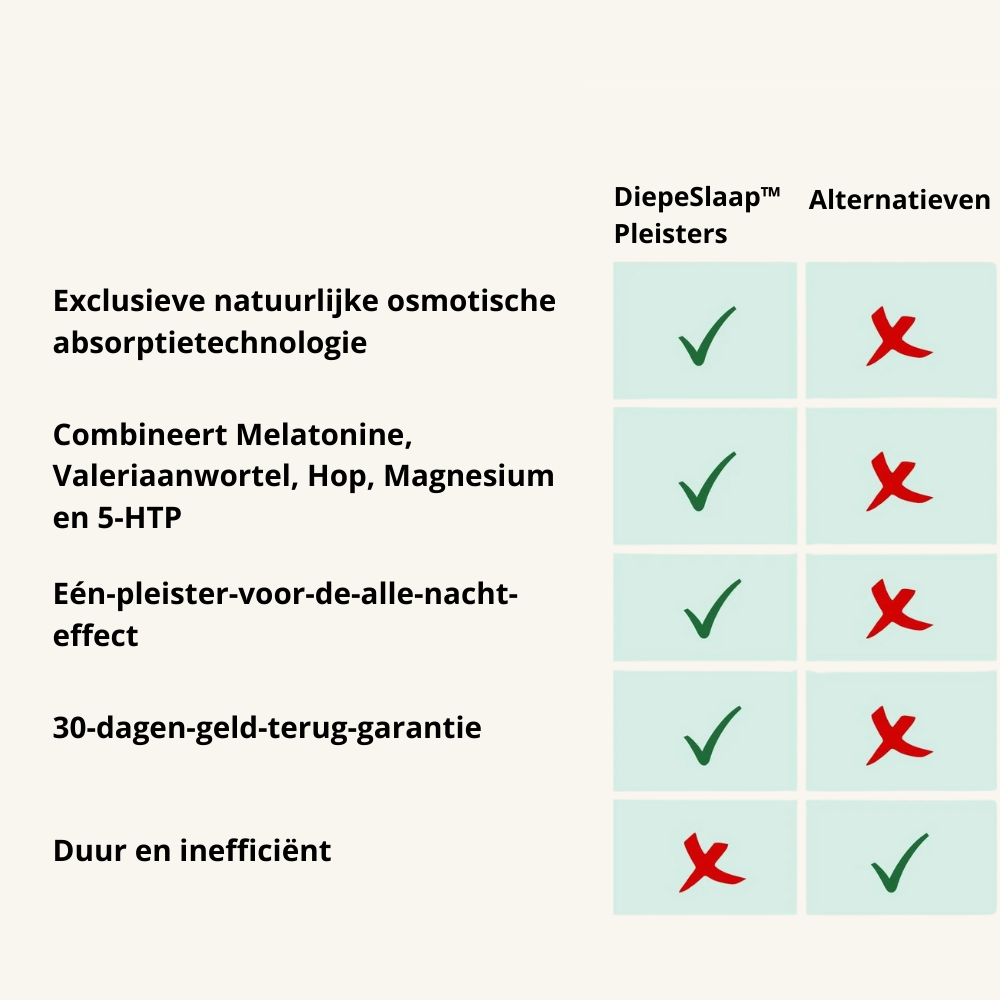 | | DiepeSlaap™ Pleisters | Alternatieven |
|---|---|---|
| Exclusieve natuurlijke osmotische absorptietechnologie | ✓ | ✗ |
| Combineert Melatonine, Valeriaanwortel, Hop, Magnesium en 5-HTP | ✓ | ✗ |
| Eén-pleister-voor-de-alle-nacht-effect | ✓ | ✗ |
| 30-dagen-geld-terug-garantie | ✓ | ✗ |
| Duur en inefficiënt | ✗ | ✓ |